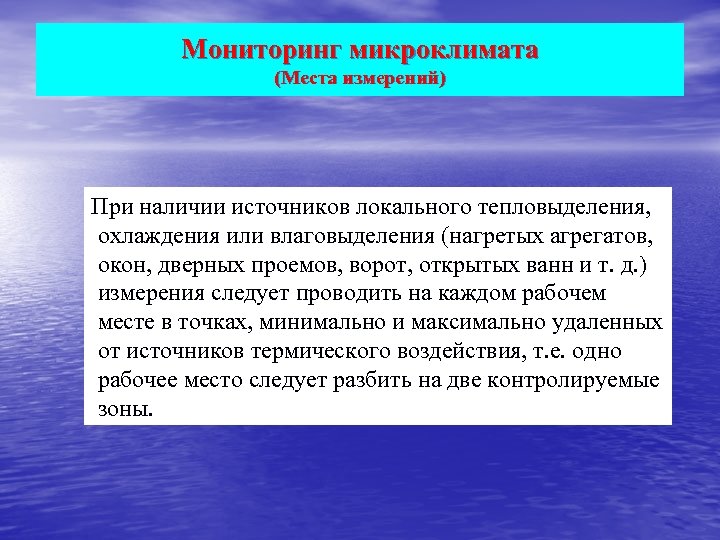 Мониторинг микроклимата
(Места измерений)

При наличии источников локального тепловыделения, охлаждения или влаговыделения (нагретых агрегатов, окон, дверных проемов, ворот, открытых ванн и т. д.) измерения следует проводить на каждом рабочем месте в точках, минимально и максимально удаленных от источников термического воздействия, т.е. одно рабочее место следует разбить на две контролируемые зоны.